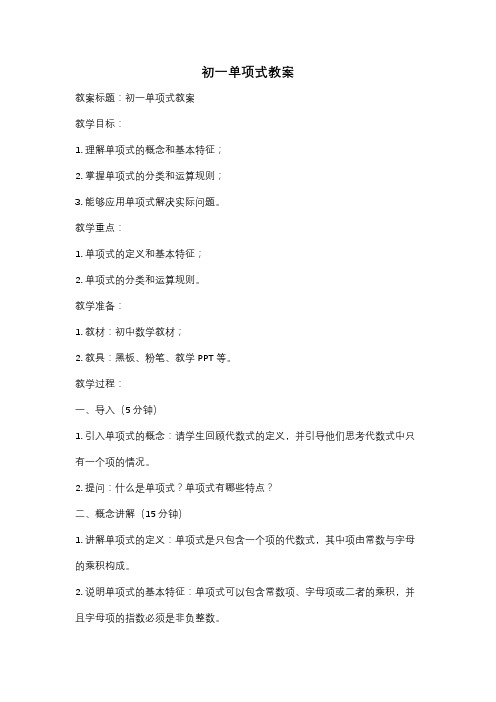 初一单项式教案

教案标题：初一单项式教案

教学目标：

1. 理解单项式的概念和基本特征；

2. 掌握单项式的分类和运算规则；

3. 能够应用单项式解决实际问题。

教学重点：

1. 单项式的定义和基本特征；

2. 单项式的分类和运算规则。

教学准备：

1. 教材：初中数学教材；

2. 教具：黑板、粉笔、教学 PPT 等。

教学过程：

一、导入（5 分钟）

1. 引入单项式的概念：请学生回顾代数式的定义，并引导他们思考代数式中只有一个项的情况。

2. 提问：什么是单项式？单项式有哪些特点？

二、概念讲解（15 分钟）

1. 讲解单项式的定义：单项式是只包含一个项的代数式，其中项由常数与字母的乘积构成。

2. 说明单项式的基本特征：单项式可以包含常数项、字母项或二者的乘积，并且字母项的指数必须是非负整数。